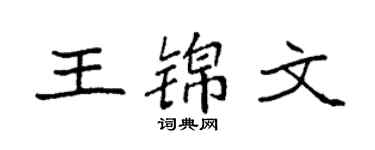 王锦文
词典网